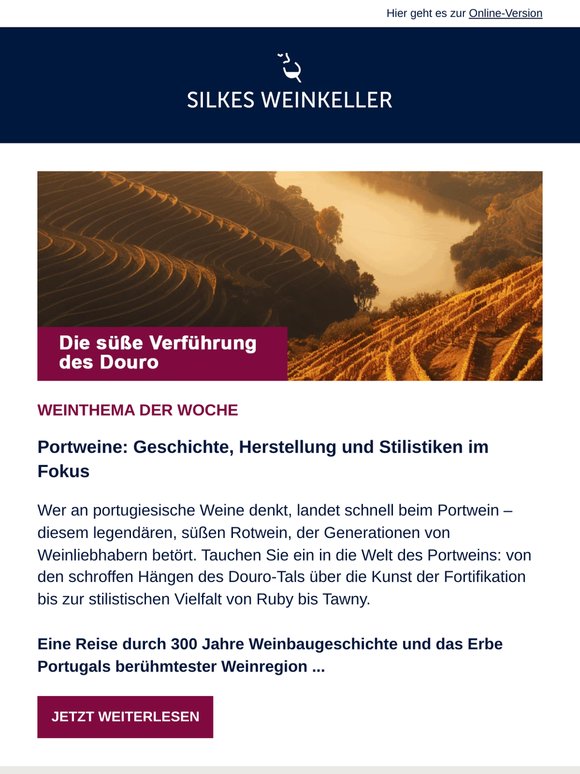 Hier geht es zur Online-Version

SILKES WEINKELLER

Die süße Verführung des Douro

WEINTHEMA DER WOCHE

Portweine: Geschichte, Herstellung und Stilistiken im Fokus

Wer an portugiesische Weine denkt, landet schnell beim Portwein – diesem legendären, süßen Rotwein, der Generationen von Weinliebhabern betört. Tauchen Sie ein in die Welt des Portweins: von den schroffen Hängen des Douro-Tals über die Kunst der Fortifikation bis zur stilistischen Vielfalt von Ruby bis Tawny.

Eine Reise durch 300 Jahre Weinbaugeschichte und das Erbe Portugals berühmtester Weinregion ...

JETZT WEITERLESEN